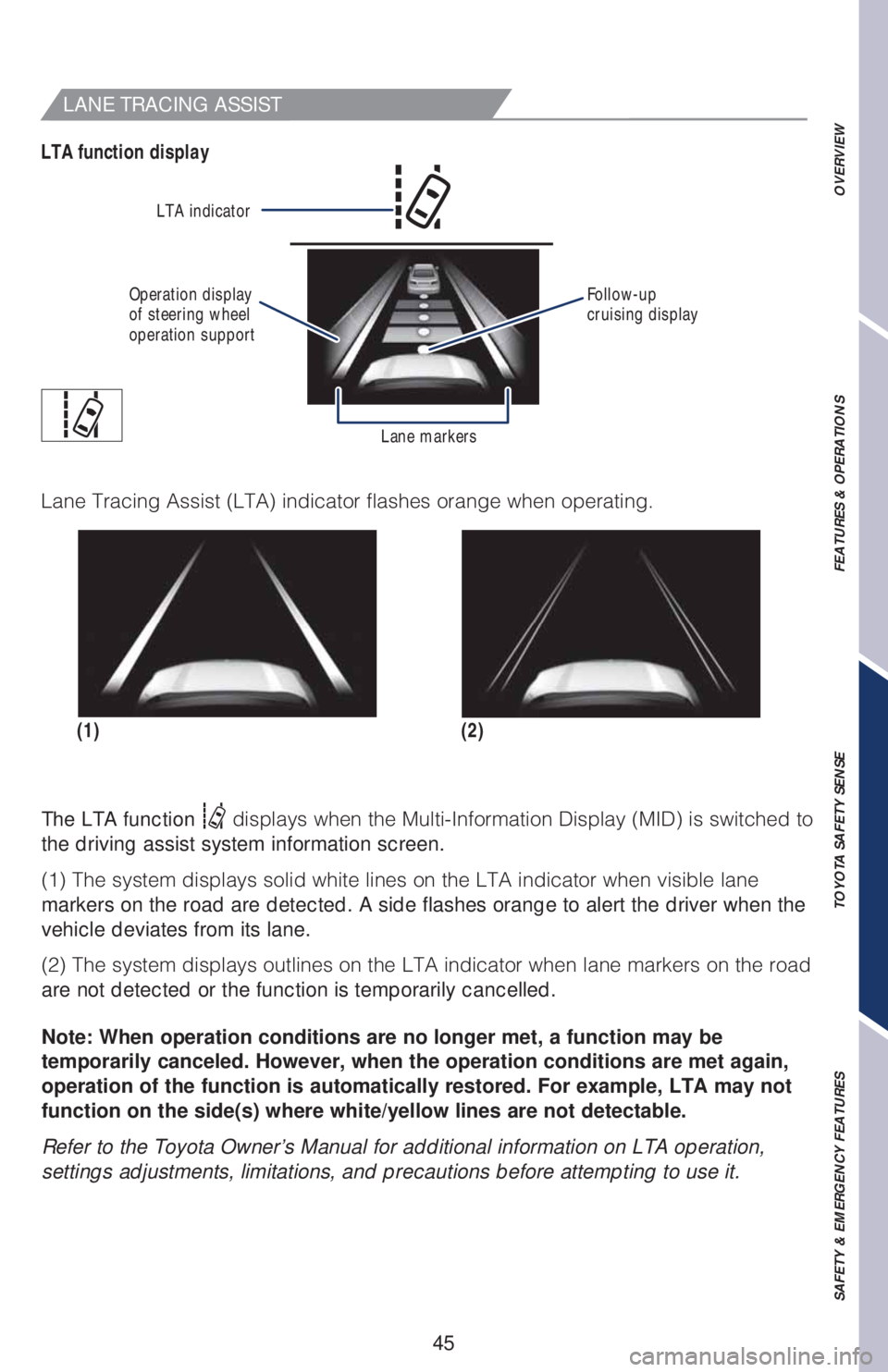 LANE TRACING ASSIST

LTA function display

LTA indicator

Operation display of steering wheel operation support

Follow-up cruising display

Lane markers

Lane Tracing Assist (LTA) indicator flashes orange when operating.

(1)

(2)

The LTA function displays when the Multi-Information Display (MID) is switched to the driving assist system information screen.

(1) The system displays solid white lines on the LTA indicator when visible lane markers on the road are detected. A side flashes orange to alert the driver when the vehicle deviates from its lane.

(2) The system displays outlines on the LTA indicator when lane markers on the road are not detected or the function is temporarily cancelled.

Note: When operation conditions are no longer met, a function may be temporarily canceled. However, when the operation conditions are met again, operation of the function is automatically restored. For example, LTA may not function on the side(s) where white/yellow lines are not detectable.

Refer to the Toyota Owner's Manual for additional information on LTA operation, settings adjustments, limitations, and precautions before attempting to use it.

45

OVERVIEW

FEATURES & OPERATIONS

TOYOTA SAFETY SENSE

SAFETY & EMERGENCY FEATURES

carmanualsonline.info